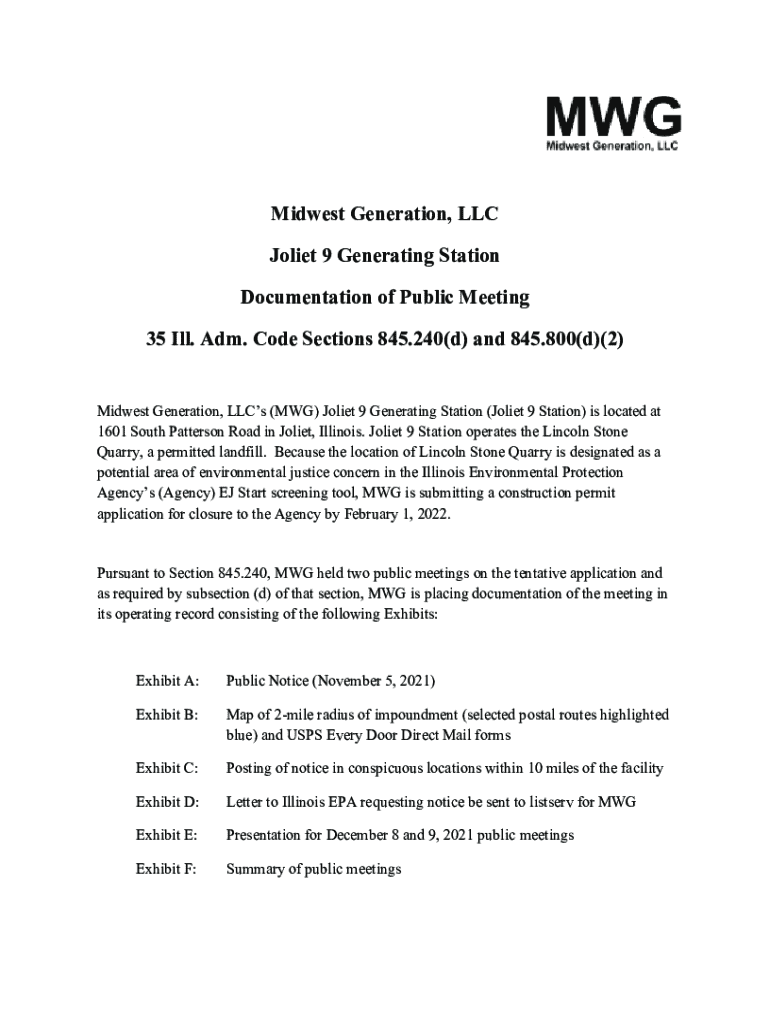 MWG
Midwest Generation, LLC

Midwest Generation, LLC

Joliet 9 Generating Station

Documentation of Public Meeting

35 Ill. Adm. Code Sections 845.240(d) and 845.800(d)(2)

Midwest Generation, LLC's (MWG) Joliet 9 Generating Station (Joliet 9 Station) is located at 1601 South Patterson Road in Joliet, Illinois. Joliet 9 Station operates the Lincoln Stone Quarry, a permitted landfill. Because the location of Lincoln Stone Quarry is designated as a potential area of environmental justice concern in the Illinois Environmental Protection Agency's (Agency) EJ Start screening tool, MWG is submitting a construction permit application for closure to the Agency by February 1, 2022.

Pursuant to Section 845.240, MWG held two public meetings on the tentative application and as required by subsection (d) of that section, MWG is placing documentation of the meeting in its operating record consisting of the following Exhibits:

Exhibit A: Public Notice (November 5, 2021)

Exhibit B: Map of 2-mile radius of impoundment (selected postal routes highlighted blue) and USPS Every Door Direct Mail forms

Exhibit C: Posting of notice in conspicuous locations within 10 miles of the facility

Exhibit D: Letter to Illinois EPA requesting notice be sent to listserv for MWG

Exhibit E: Presentation for December 8 and 9, 2021 public meetings

Exhibit F: Summary of public meetings